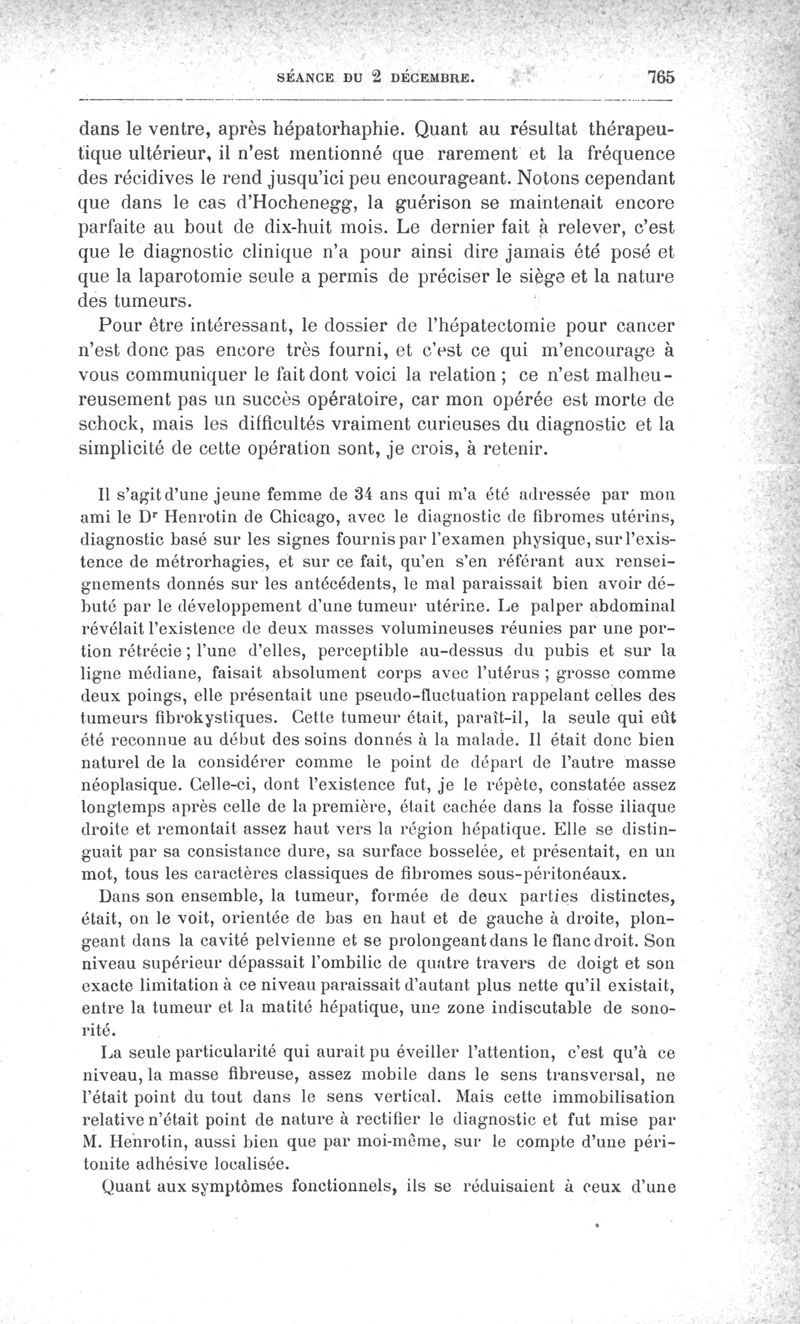 SÉANCE DU 2 DÉCEMBRE. 765

dans le ventre, après hépatorhaphie. Quant au résultat thérapeutique ultérieur, il n'est mentionné que rarement et la fréquence des récidives le rend jusqu'ici peu encourageant. Notons cependant que dans le cas d'Hochenegg, la guérison se maintenait encore parfaite au bout de dix-huit mois. Le dernier fait à relever, c'est que le diagnostic clinique n'a pour ainsi dire jamais été posé et que la laparotomie seule a permis de préciser le siège et la nature des tumeurs.

Pour être intéressant, le dossier de l'hépatectomie pour cancer n'est donc pas encore très fourni, et c'est ce qui m'encourage à vous communiquer le fait dont voici la relation ; ce n'est malheureusement pas un succès opératoire, car mon opérée est morte de schock, mais les difficultés vraiment curieuses du diagnostic et la simplicité de cette opération sont, je crois, à retenir.

Il s'agit d'une jeune femme de 34 ans qui m'a été adressée par mon ami le Dr Henrotin de Chicago, avec le diagnostic de fibromes utérins, diagnostic basé sur les signes fournis par l'examen physique, sur l'existence de métrorhagies, et sur ce fait, qu'en s'en référant aux renseignements donnés sur les antécédents, le mal paraissait bien avoir débuté par le développement d'une tumeur utérine. Le palper abdominal révélait l'existence de deux masses volumineuses réunies par une portion rétrécie ; l'une d'elles, perceptible au-dessus du pubis et sur la ligne médiane, faisait absolument corps avec l'utérus ; grosse comme deux poings, elle présentait une pseudo-fluctuation rappelant celles des tumeurs fibrokystiques. Cette tumeur était, paraît-il, la seule qui eût été reconnue au début des soins donnés à la malade. Il était donc bien naturel de la considérer comme le point de départ de l'autre masse néoplasique. Celle-ci, dont l'existence fut, je le répète, constatée assez longtemps après celle de la première, était cachée dans la fosse iliaque droite et remontait assez haut vers la région hépatique. Elle se distinguait par sa consistance dure, sa surface bosselée, et présentait, en un mot, tous les caractères classiques de fibromes sous-péritonéaux.

Dans son ensemble, la tumeur, formée de deux parties distinctes, était, on le voit, orientée de bas en haut et de gauche à droite, plongeant dans la cavité pelvienne et se prolongeant dans le flanc droit. Son niveau supérieur dépassait l'ombilic de quatre travers de doigt et son exacte limitation à ce niveau paraissait d'autant plus nette qu'il existait, entre la tumeur et la matité hépatique, une zone indiscutable de sonorité.

La seule particularité qui aurait pu éveiller l'attention, c'est qu'à ce niveau, la masse fibreuse, assez mobile dans le sens transversal, ne l'était point du tout dans le sens vertical. Mais cette immobilisation relative n'était point de nature à rectifier le diagnostic et fut mise par M. Henrotin, aussi bien que par moi-même, sur le compte d'une péritonite adhésive localisée.

Quant aux symptômes fonctionnels, ils se réduisaient à ceux d'une